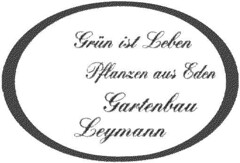 Grün ist Leben
Pflanzen aus Eden
Gartenbau
Leymann